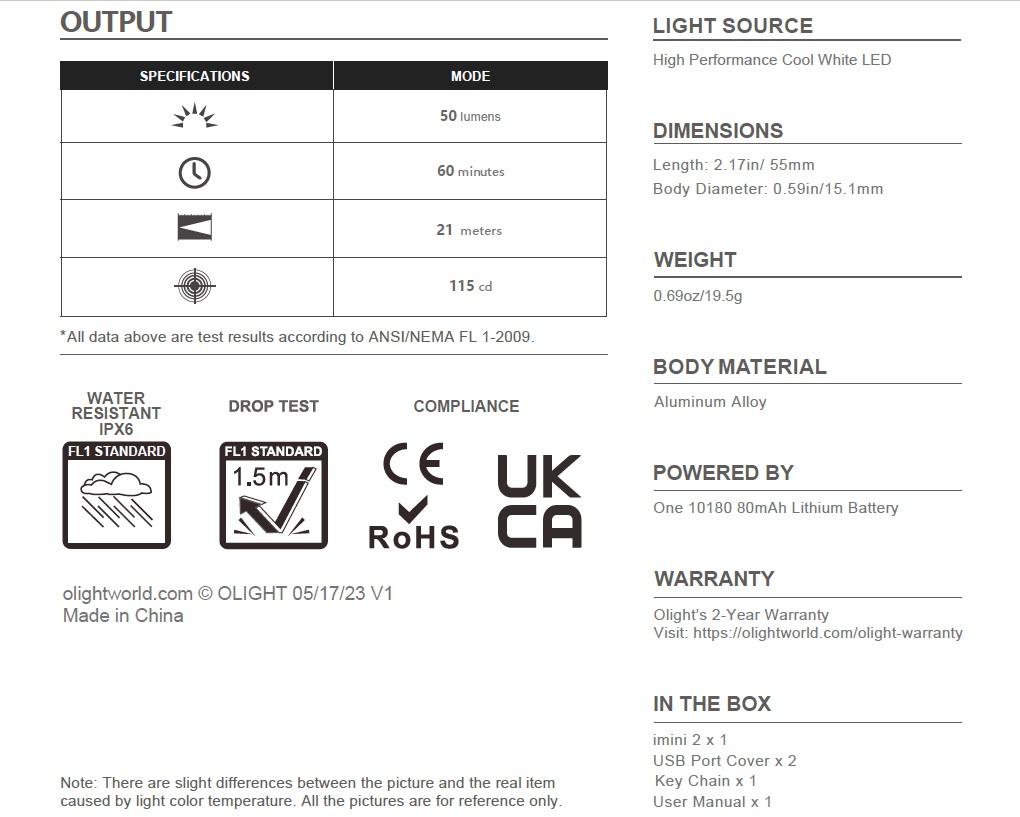 OUTPUT

| SPECIFICATIONS | MODE |
|---|---|
| | 50 lumens |
| | 60 minutes |
| | 21 meters |
| | 115 cd |

*All data above are test results according to ANSI/NEMA FL 1-2009.

WATER RESISTANT IPX6
FL1 STANDARD

DROP TEST
FL1 STANDARD
1.5m

COMPLIANCE
CE
RoHS
UK CA

olightworld.com © OLIGHT 05/17/23 V1
Made in China

Note: There are slight differences between the picture and the real item caused by light color temperature. All the pictures are for reference only.

LIGHT SOURCE
High Performance Cool White LED

DIMENSIONS
Length: 2.17in/ 55mm
Body Diameter: 0.59in/15.1mm

WEIGHT
0.69oz/19.5g

BODY MATERIAL
Aluminum Alloy

POWERED BY
One 10180 80mAh Lithium Battery

WARRANTY
Olight's 2-Year Warranty
Visit: https://olightworld.com/olight-warranty

IN THE BOX
imini 2 x 1
USB Port Cover x 2
Key Chain x 1
User Manual x 1